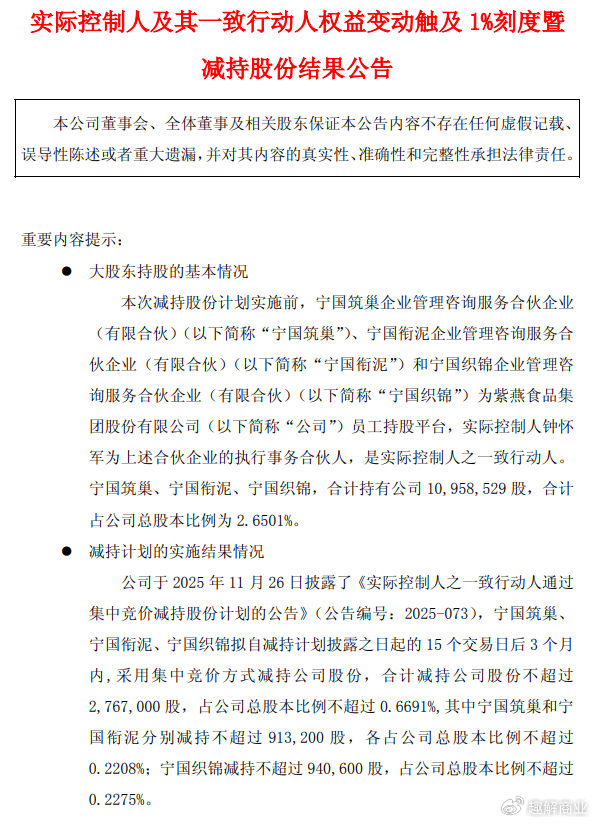 实际控制人及其一致行动人权益变动触及 1%刻度暨减持股份结果公告

本公司董事会、全体董事及相关股东保证本公告内容不存在任何虚假记载、误导性陈述或者重大遗漏，并对其内容的真实性、准确性和完整性承担法律责任。

重要内容提示：

● 大股东持股的基本情况

本次减持股份计划实施前，宁国筑巢企业管理咨询服务合伙企业（有限合伙）（以下简称“宁国筑巢”）、宁国衔泥企业管理咨询服务合伙企业（有限合伙）（以下简称“宁国衔泥”）和宁国织锦企业管理咨询服务合伙企业（有限合伙）（以下简称“宁国织锦”）为紫燕食品集团股份有限公司（以下简称“公司”）员工持股平台，实际控制人钟怀军为上述合伙企业的执行事务合伙人，是实际控制人之一致行动人。宁国筑巢、宁国衔泥、宁国织锦，合计持有公司 10，958，529 股，合计占公司总股本比例为 2.6501%。

● 减持计划的实施结果情况

公司于 2025 年 11 月 26 日披露了《实际控制人之一致行动人通过集中竞价减持股份计划的公告》（公告编号：2025-073），宁国筑巢、宁国衔泥、宁国织锦拟自减持计划披露之日起的 15 个交易日后 3 个月内，采用集中竞价方式减持公司股份，合计减持公司股份不超过 2，767，000 股，占公司总股本比例不超过 0.6691%，其中宁国筑巢和宁国衔泥分别减持不超过 913，200 股，各占公司总股本比例不超过 0.2208%；宁国织锦减持不超过 940，600 股，占公司总股本比例不超过 0.2275%。

趣解商业